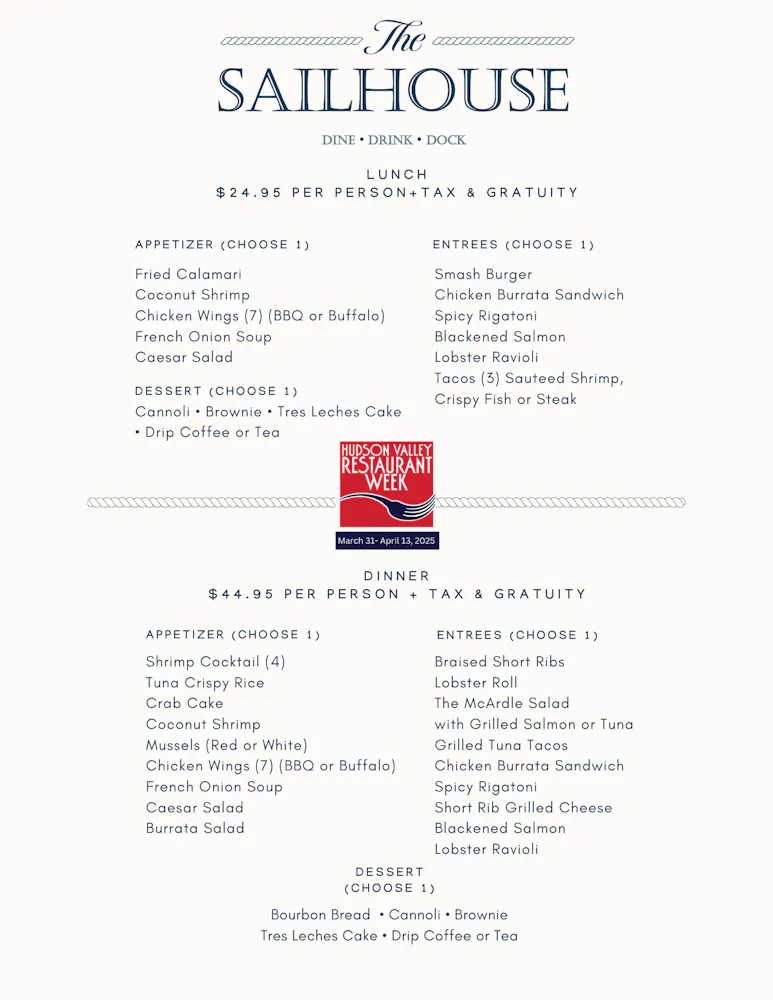 The
SAILHOUSE

DINE • DRINK • DOCK

LUNCH
$24.95 PER PERSON+TAX & GRATUITY

APPETIZER (CHOOSE 1)

Fried Calamari
Coconut Shrimp
Chicken Wings (7) (BBQ or Buffalo)
French Onion Soup
Caesar Salad

DESSERT (CHOOSE 1)

Cannoli • Brownie • Tres Leches Cake • Drip Coffee or Tea

ENTREES (CHOOSE 1)

Smash Burger
Chicken Burrata Sandwich
Spicy Rigatoni
Blackened Salmon
Lobster Ravioli
Tacos (3) Sauteed Shrimp, Crispy Fish or Steak

HUDSON VALLEY RESTAURANT WEEK

March 31- April 13, 2025

DINNER
$44.95 PER PERSON + TAX & GRATUITY

APPETIZER (CHOOSE 1)

Shrimp Cocktail (4)
Tuna Crispy Rice
Crab Cake
Coconut Shrimp
Mussels (Red or White)
Chicken Wings (7) (BBQ or Buffalo)
French Onion Soup
Caesar Salad
Burrata Salad

ENTREES (CHOOSE 1)

Braised Short Ribs
Lobster Roll
The McArdle Salad
with Grilled Salmon or Tuna
Grilled Tuna Tacos
Chicken Burrata Sandwich
Spicy Rigatoni
Short Rib Grilled Cheese
Blackened Salmon
Lobster Ravioli

DESSERT
(CHOOSE 1)

Bourbon Bread • Cannoli • Brownie
Tres Leches Cake • Drip Coffee or Tea